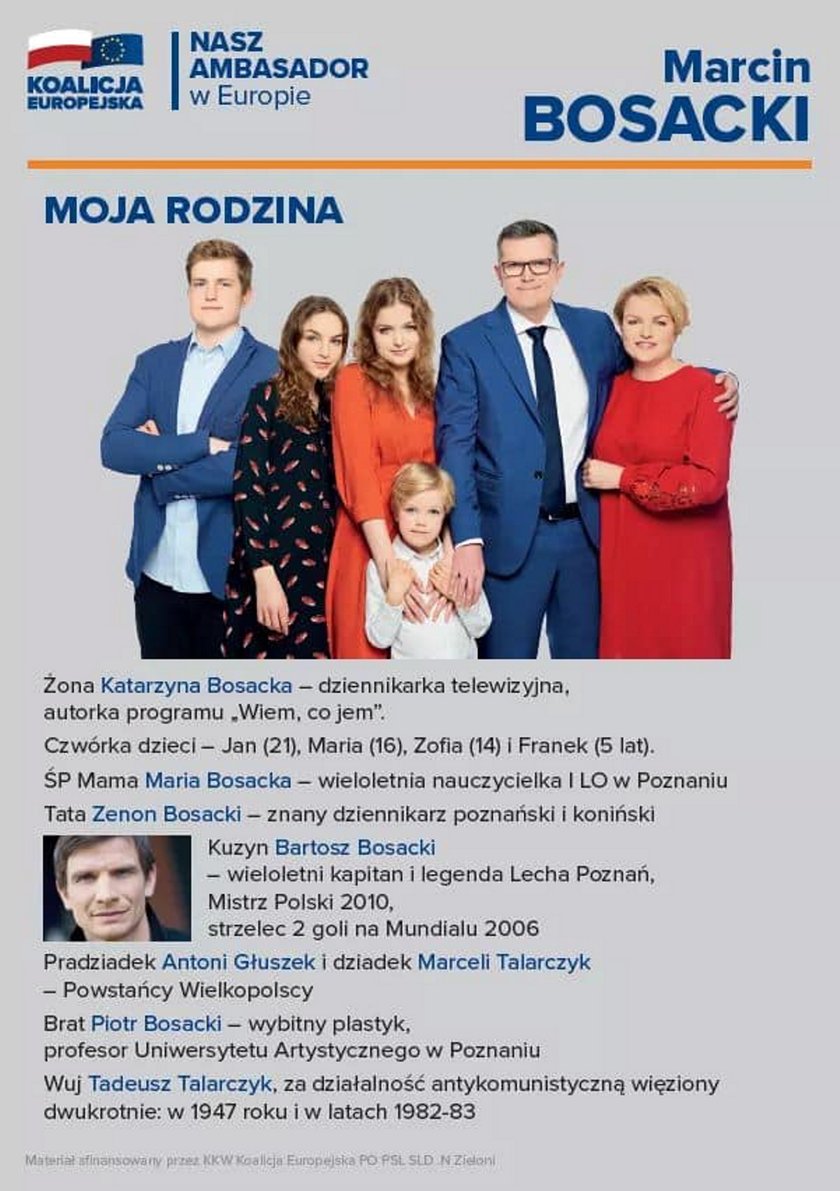 KOALICJA EUROPEJSKA

NASZ AMBASADOR w Europie

Marcin BOSACKI

MOJA RODZINA

Żona Katarzyna Bosacka – dziennikarka telewizyjna, autorka programu „Wiem, co jem".

Czwórka dzieci – Jan (21), Maria (16), Zofia (14) i Franek (5 lat).

ŚP Mama Maria Bosacka – wieloletnia nauczycielka I LO w Poznaniu

Tata Zenon Bosacki – znany dziennikarz poznański i koniński

Kuzyn Bartosz Bosacki – wieloletni kapitan i legenda Lecha Poznań, Mistrz Polski 2010, strzelec 2 goli na Mundialu 2006

Pradziadek Antoni Głuszek i dziadek Marceli Talarczyk – Powstańcy Wielkopolscy

Brat Piotr Bosacki – wybitny plastyk, profesor Uniwersytetu Artystycznego w Poznaniu

Wuj Tadeusz Talarczyk, za działalność antykomunistyczną więziony dwukrotnie: w 1947 roku i w latach 1982-83

Materiał sfinansowany przez KKW Koalicja Europejska PO PSL SLD .N Zieloni